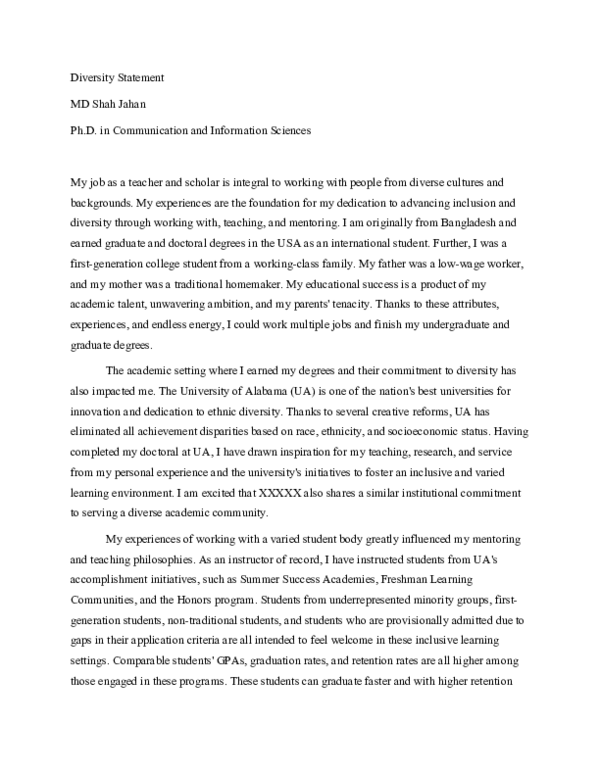 Diversity Statement

MD Shah Jahan

Ph.D. in Communication and Information Sciences

My job as a teacher and scholar is integral to working with people from diverse cultures and backgrounds. My experiences are the foundation for my dedication to advancing inclusion and diversity through working with, teaching, and mentoring. I am originally from Bangladesh and earned graduate and doctoral degrees in the USA as an international student. Further, I was a first-generation college student from a working-class family. My father was a low-wage worker, and my mother was a traditional homemaker. My educational success is a product of my academic talent, unwavering ambition, and my parents' tenacity. Thanks to these attributes, experiences, and endless energy, I could work multiple jobs and finish my undergraduate and graduate degrees.

The academic setting where I earned my degrees and their commitment to diversity has also impacted me. The University of Alabama (UA) is one of the nation's best universities for innovation and dedication to ethnic diversity. Thanks to several creative reforms, UA has eliminated all achievement disparities based on race, ethnicity, and socioeconomic status. Having completed my doctoral at UA, I have drawn inspiration for my teaching, research, and service from my personal experience and the university's initiatives to foster an inclusive and varied learning environment. I am excited that XXXXX also shares a similar institutional commitment to serving a diverse academic community.

My experiences of working with a varied student body greatly influenced my mentoring and teaching philosophies. As an instructor of record, I have instructed students from UA's accomplishment initiatives, such as Summer Success Academies, Freshman Learning Communities, and the Honors program. Students from underrepresented minority groups, first-generation students, non-traditional students, and students who are provisionally admitted due to gaps in their application criteria are all intended to feel welcome in these inclusive learning settings. Comparable students' GPAs, graduation rates, and retention rates are all higher among those engaged in these programs. These students can graduate faster and with higher retention